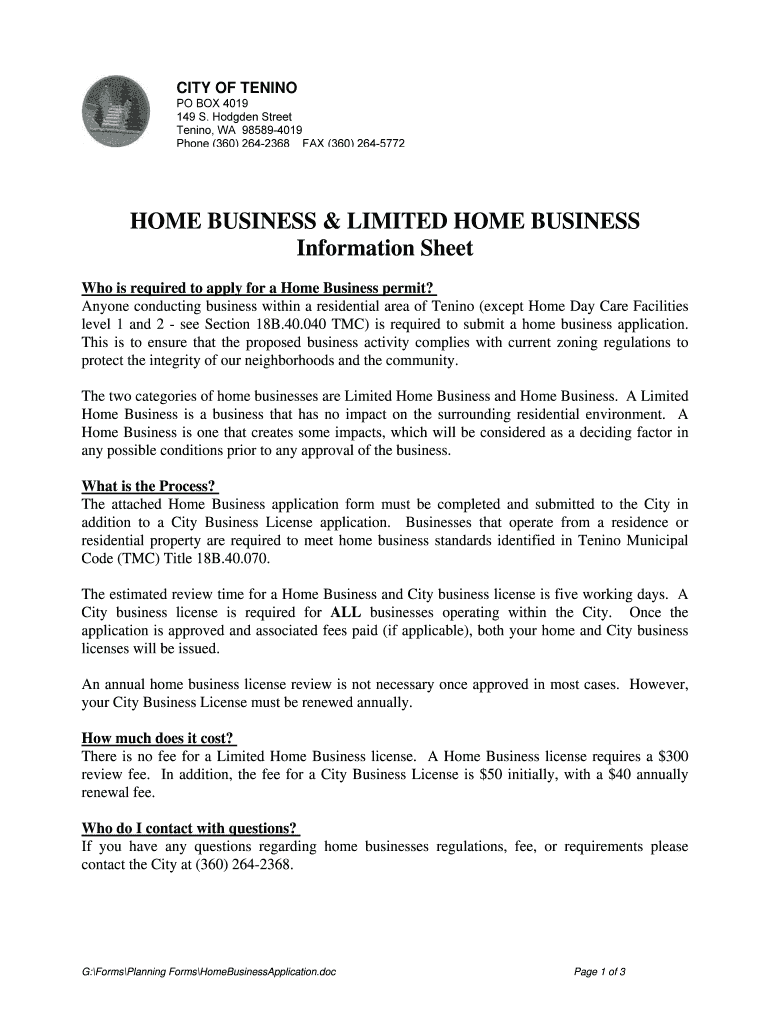 CITY OF TENINO
PO BOX 4019
149 S. Hodgden Street
Tenino, WA 98589-4019
Phone (360) 264-2368 FAX (360) 264-5772

HOME BUSINESS & LIMITED HOME BUSINESS
Information Sheet

Who is required to apply for a Home Business permit?
Anyone conducting business within a residential area of Tenino (except Home Day Care Facilities level 1 and 2 - see Section 18B.40.040 TMC) is required to submit a home business application. This is to ensure that the proposed business activity complies with current zoning regulations to protect the integrity of our neighborhoods and the community.

The two categories of home businesses are Limited Home Business and Home Business. A Limited Home Business is a business that has no impact on the surrounding residential environment. A Home Business is one that creates some impacts, which will be considered as a deciding factor in any possible conditions prior to any approval of the business.

What is the Process?
The attached Home Business application form must be completed and submitted to the City in addition to a City Business License application. Businesses that operate from a residence or residential property are required to meet home business standards identified in Tenino Municipal Code (TMC) Title 18B.40.070.

The estimated review time for a Home Business and City business license is five working days. A City business license is required for ALL businesses operating within the City. Once the application is approved and associated fees paid (if applicable), both your home and City business licenses will be issued.

An annual home business license review is not necessary once approved in most cases. However, your City Business License must be renewed annually.

How much does it cost?
There is no fee for a Limited Home Business license. A Home Business license requires a $300 review fee. In addition, the fee for a City Business License is $50 initially, with a $40 annually renewal fee.

Who do I contact with questions?
If you have any questions regarding home businesses regulations, fee, or requirements please contact the City at (360) 264-2368.

G:\Forms\Planning Forms\HomeBusinessApplication.doc

Page 1 of 3